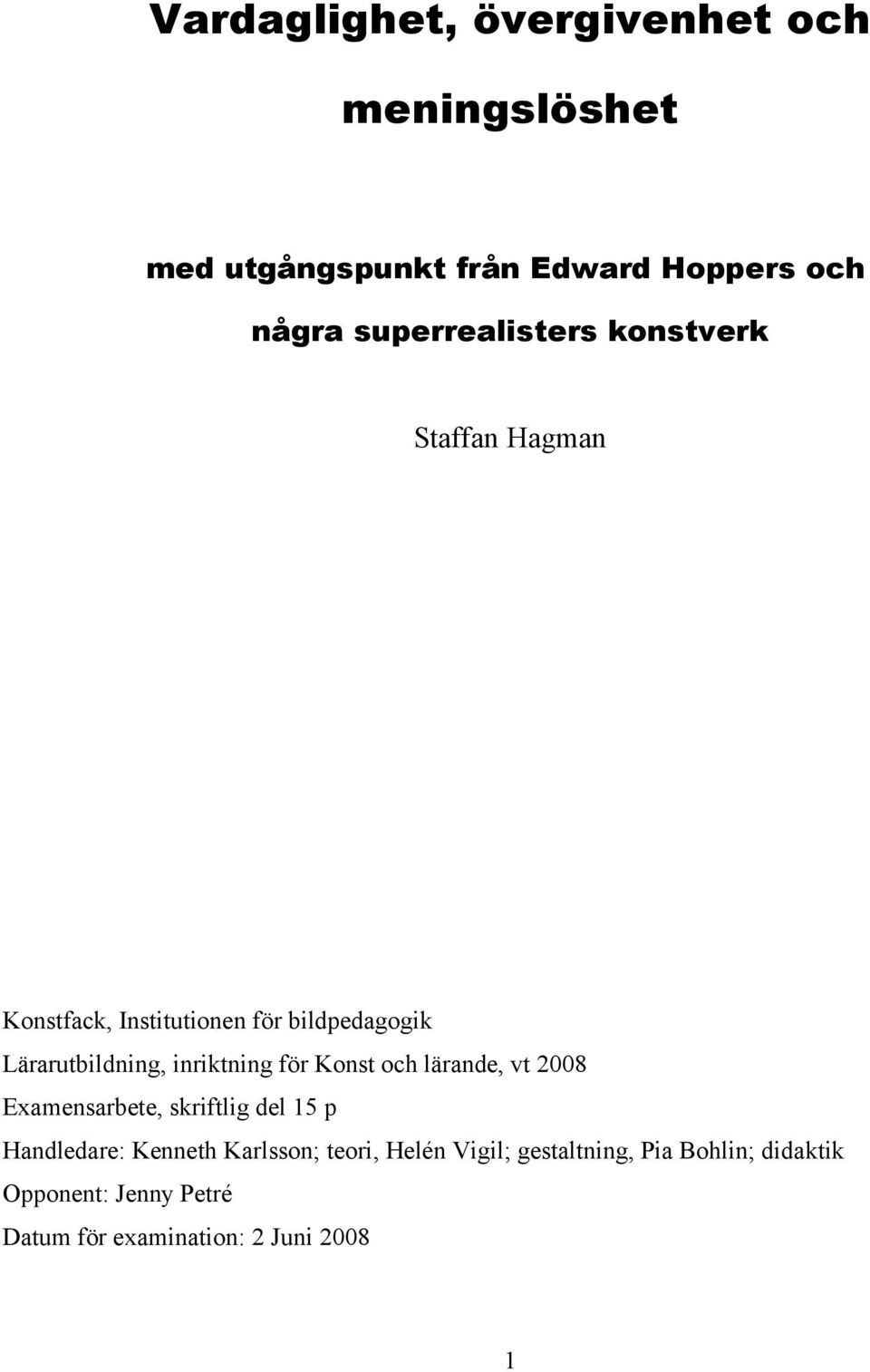 Vardaglighet, övergivenhet och meningslöshet

med utgångspunkt från Edward Hoppers och några superrealisters konstverk

Staffan Hagman

Konstfack, Institutionen för bildpedagogik
Lärarutbildning, inriktning för Konst och lärande, vt 2008
Examensarbete, skriftlig del 15 p
Handledare: Kenneth Karlsson; teori, Helén Vigil; gestaltning, Pia Bohlin; didaktik
Opponent: Jenny Petré
Datum för examination: 2 Juni 2008

1